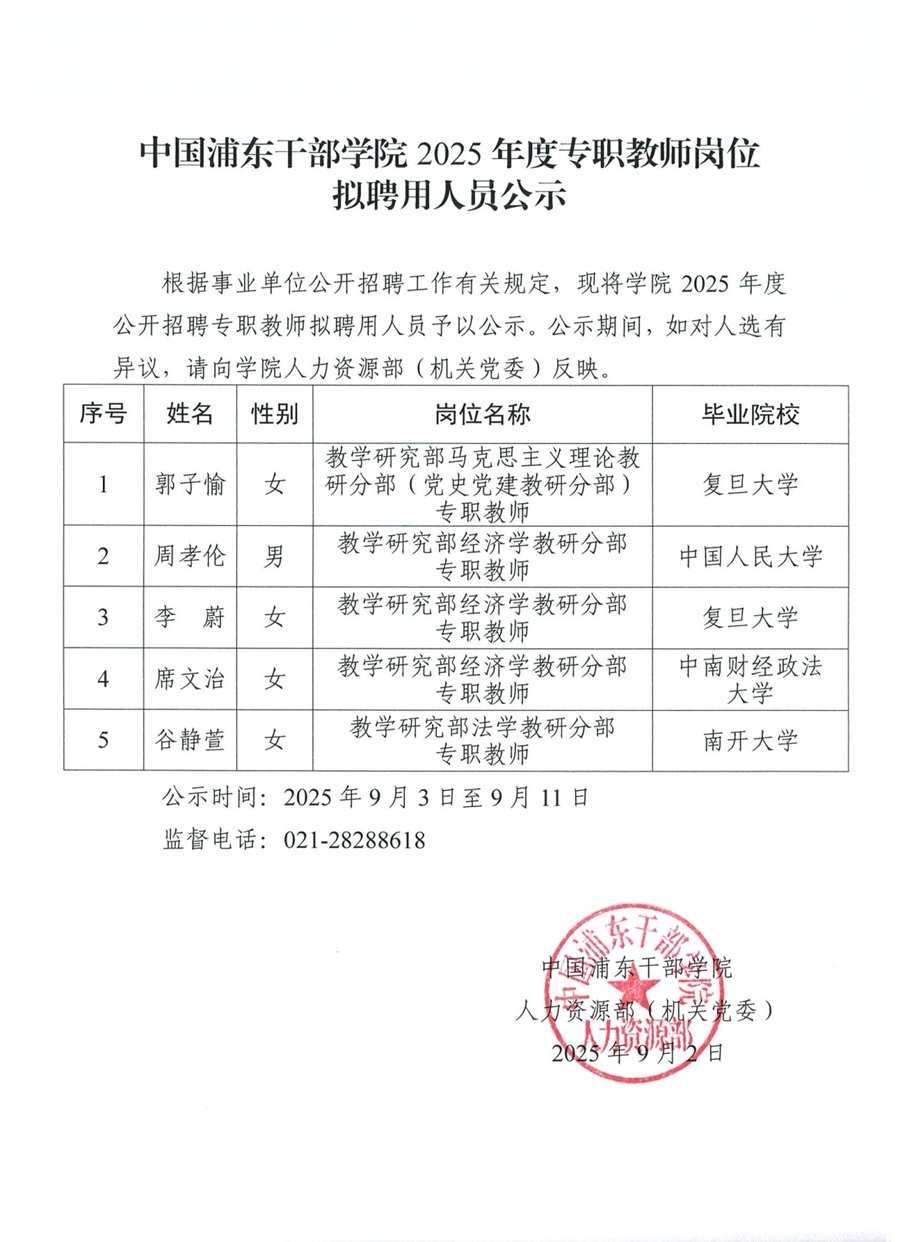 中国浦东干部学院 2025 年度专职教师岗位拟聘用人员公示

根据事业单位公开招聘工作有关规定，现将学院 2025 年度公开招聘专职教师拟聘用人员予以公示。公示期间，如对人选有异议，请向学院人力资源部（机关党委）反映。

| 序号 | 姓名 | 性别 | 岗位名称 | 毕业院校 |
|---|---|---|---|---|
| 1 | 郭子愉 | 女 | 教学研究部马克思主义理论教研分部（党史党建教研分部）专职教师 | 复旦大学 |
| 2 | 周孝伦 | 男 | 教学研究部经济学教研分部专职教师 | 中国人民大学 |
| 3 | 李　蔚 | 女 | 教学研究部经济学教研分部专职教师 | 复旦大学 |
| 4 | 席文治 | 女 | 教学研究部经济学教研分部专职教师 | 中南财经政法大学 |
| 5 | 谷静萱 | 女 | 教学研究部法学教研分部专职教师 | 南开大学 |

公示时间：2025 年 9 月 3 日至 9 月 11 日

监督电话：021-28288618

中国浦东干部学院
人力资源部（机关党委）
2025 年 9 月 2 日

中国浦东干部学院
人力资源部